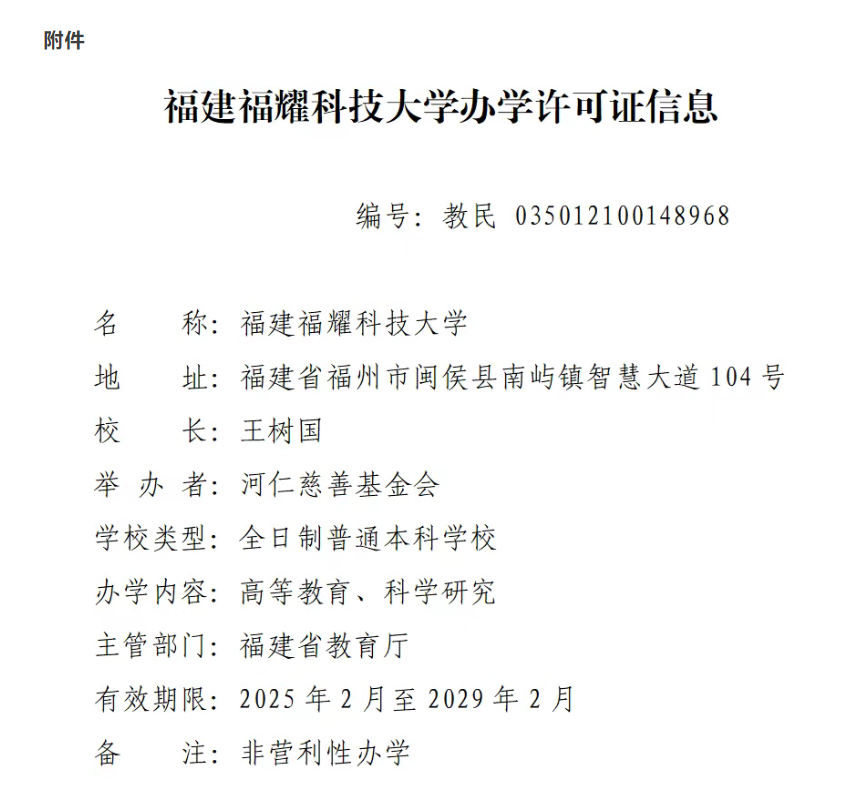 附件

福建福耀科技大学办学许可证信息

编号：教民 035012100148968

名　　称：福建福耀科技大学
地　　址：福建省福州市闽侯县南屿镇智慧大道 104 号
校　　长：王树国
举 办 者：河仁慈善基金会
学校类型：全日制普通本科学校
办学内容：高等教育、科学研究
主管部门：福建省教育厅
有效期限：2025 年 2 月至 2029 年 2 月
备　　注：非营利性办学